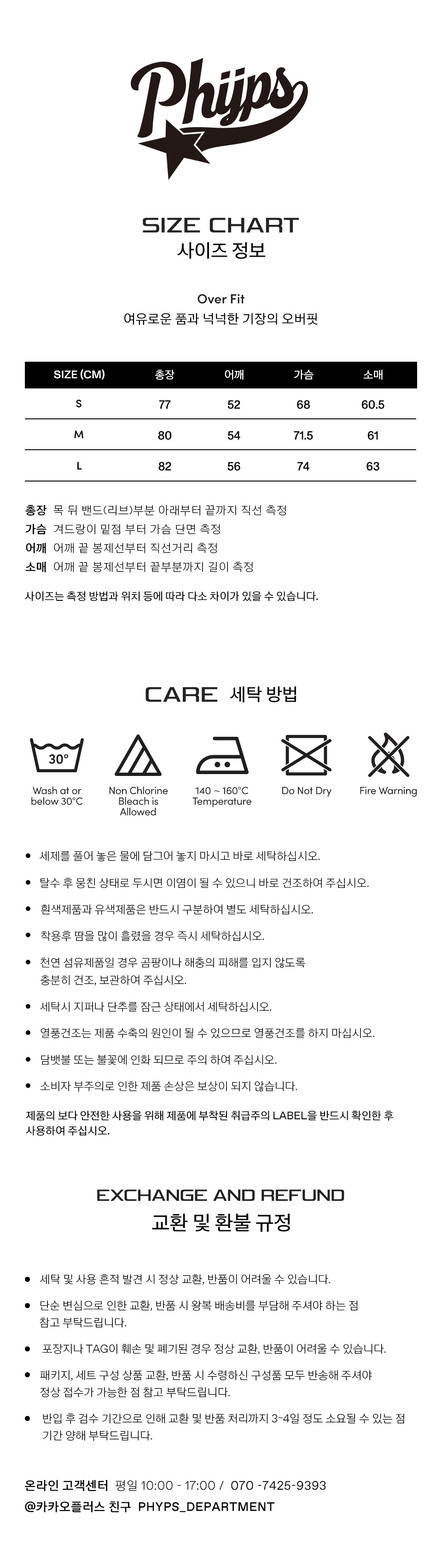 Phyps

SIZE CHART
사이즈 정보

Over Fit
여유로운 품과 넉넉한 기장의 오버핏

| SIZE (CM) | 총장 | 어깨 | 가슴 | 소매 |
|---|---|---|---|---|
| S | 77 | 52 | 68 | 60.5 |
| M | 80 | 54 | 71.5 | 61 |
| L | 82 | 56 | 74 | 63 |

총장 목 뒤 밴드(리브)부분 아래부터 끝까지 직선 측정
가슴 겨드랑이 밑점 부터 가슴 단면 측정
어깨 어깨 끝 봉제선부터 직선거리 측정
소매 어깨 끝 봉제선부터 끝부분까지 길이 측정

사이즈는 측정 방법과 위치 등에 따라 다소 차이가 있을 수 있습니다.

CARE 세탁 방법

30°
Wash at or below 30°C

Non Chlorine Bleach is Allowed

140 ~ 160°C Temperature

Do Not Dry

Fire Warning

• 세제를 풀어 놓은 물에 담그어 놓지 마시고 바로 세탁하십시오.
• 탈수 후 뭉친 상태로 두시면 이염이 될 수 있으니 바로 건조하여 주십시오.
• 흰색제품과 유색제품은 반드시 구분하여 별도 세탁하십시오.
• 착용후 땀을 많이 흘렸을 경우 즉시 세탁하십시오.
• 천연 섬유제품일 경우 곰팡이나 해충의 피해를 입지 않도록 충분히 건조, 보관하여 주십시오.
• 세탁시 지퍼나 단추를 잠근 상태에서 세탁하십시오.
• 열풍건조는 제품 수축의 원인이 될 수 있으므로 열풍건조를 하지 마십시오.
• 담뱃불 또는 불꽃에 인화 되므로 주의 하여 주십시오.
• 소비자 부주의로 인한 제품 손상은 보상이 되지 않습니다.

제품의 보다 안전한 사용을 위해 제품에 부착된 취급주의 LABEL을 반드시 확인한 후 사용하여 주십시오.

EXCHANGE AND REFUND
교환 및 환불 규정

• 세탁 및 사용 흔적 발견 시 정상 교환, 반품이 어려울 수 있습니다.
• 단순 변심으로 인한 교환, 반품 시 왕복 배송비를 부담해 주셔야 하는 점 참고 부탁드립니다.
• 포장지나 TAG이 훼손 및 폐기된 경우 정상 교환, 반품이 어려울 수 있습니다.
• 패키지, 세트 구성 상품 교환, 반품 시 수령하신 구성품 모두 반송해 주셔야 정상 접수가 가능한 점 참고 부탁드립니다.
• 반입 후 검수 기간으로 인해 교환 및 반품 처리까지 3~4일 정도 소요될 수 있는 점 기간 양해 부탁드립니다.

온라인 고객센터 평일 10:00 - 17:00 / 070 -7425-9393
@카카오플러스 친구 PHYPS_DEPARTMENT